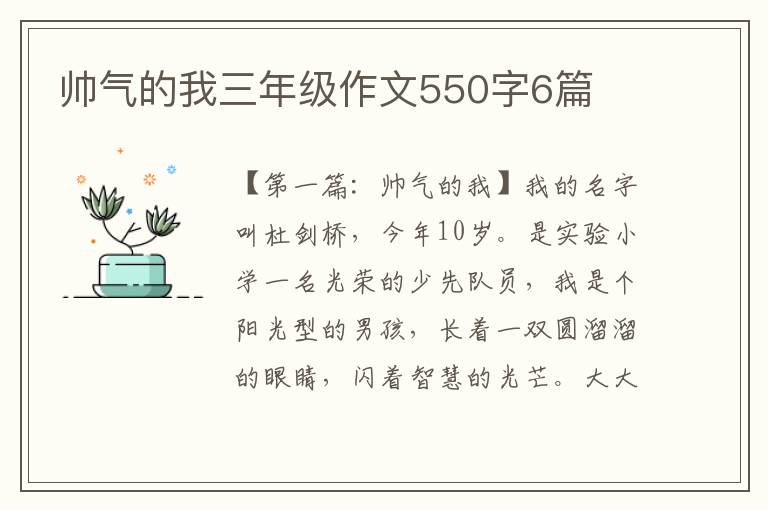 帅气的我三年级作文550字6篇

【第一篇：帅气的我】我的名字叫杜剑桥，今年10岁。是实验小学一名光荣的少先队员，我是个阳光型的男孩，长着一双圆溜溜的眼睛，闪着智慧的光芒。大大